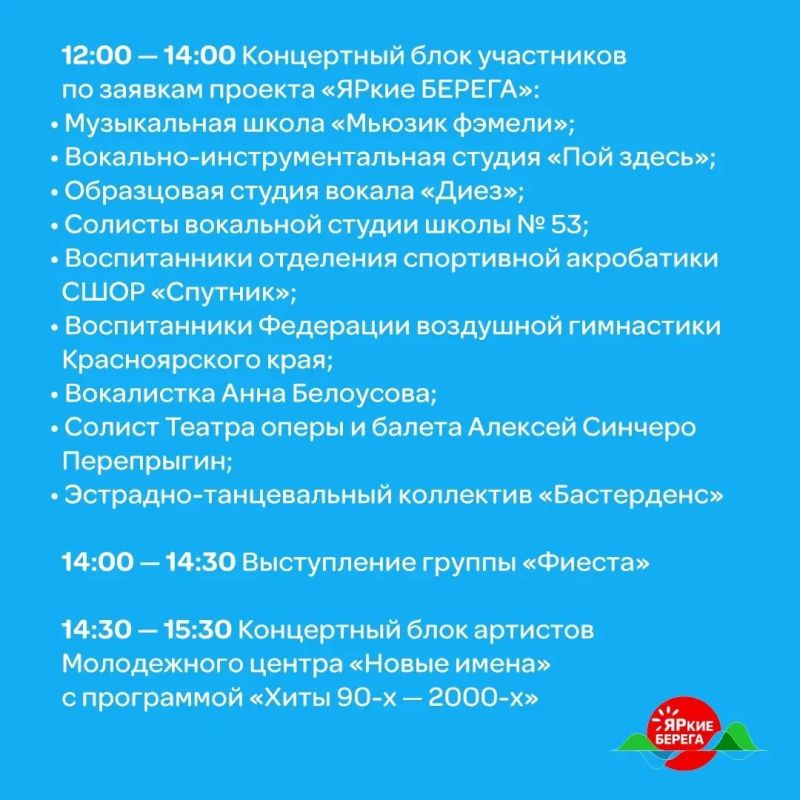 12:00 — 14:00 Концертный блок участников по заявкам проекта «ЯРкие БЕРЕГА»:
• Музыкальная школа «Мьюзик фэмели»;
• Вокально-инструментальная студия «Пой здесь»;
• Образцовая студия вокала «Диез»;
• Солисты вокальной студии школы № 53;
• Воспитанники отделения спортивной акробатики СШОР «Спутник»;
• Воспитанники Федерации воздушной гимнастики Красноярского края;
• Вокалистка Анна Белоусова;
• Солист Театра оперы и балета Алексей Синчеро Перепрыгин;
• Эстрадно-танцевальный коллектив «Бастерденс»

14:00 — 14:30 Выступление группы «Фиеста»

14:30 — 15:30 Концертный блок артистов Молодежного центра «Новые имена» с программой «Хиты 90-х — 2000-х»

ЯРкие
БЕРЕГА